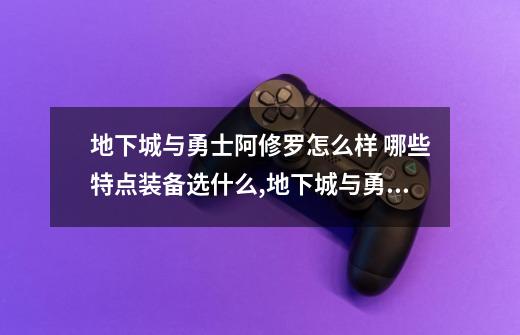 地下城与勇士阿修罗怎么样 哪些特点装备选什么,地下城与勇...